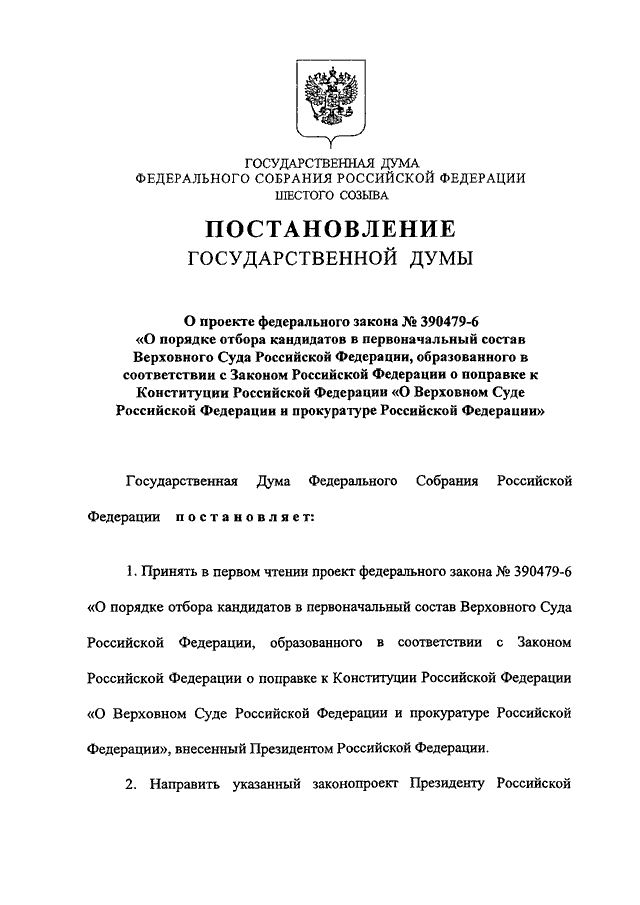 ГОСУДАРСТВЕННАЯ ДУМА
ФЕДЕРАЛЬНОГО СОБРАНИЯ РОССИЙСКОЙ ФЕДЕРАЦИИ
ШЕСТОГО СОЗЫВА

ПОСТАНОВЛЕНИЕ
ГОСУДАРСТВЕННОЙ ДУМЫ

О проекте федерального закона № 390479-6
«О порядке отбора кандидатов в первоначальный состав Верховного Суда Российской Федерации, образованного в соответствии с Законом Российской Федерации о поправке к Конституции Российской Федерации «О Верховном Суде Российской Федерации и прокуратуре Российской Федерации»

Государственная Дума Федерального Собрания Российской Федерации постановляет:

1. Принять в первом чтении проект федерального закона № 390479-6 «О порядке отбора кандидатов в первоначальный состав Верховного Суда Российской Федерации, образованного в соответствии с Законом Российской Федерации о поправке к Конституции Российской Федерации «О Верховном Суде Российской Федерации и прокуратуре Российской Федерации», внесенный Президентом Российской Федерации.

2. Направить указанный законопроект Президенту Российской